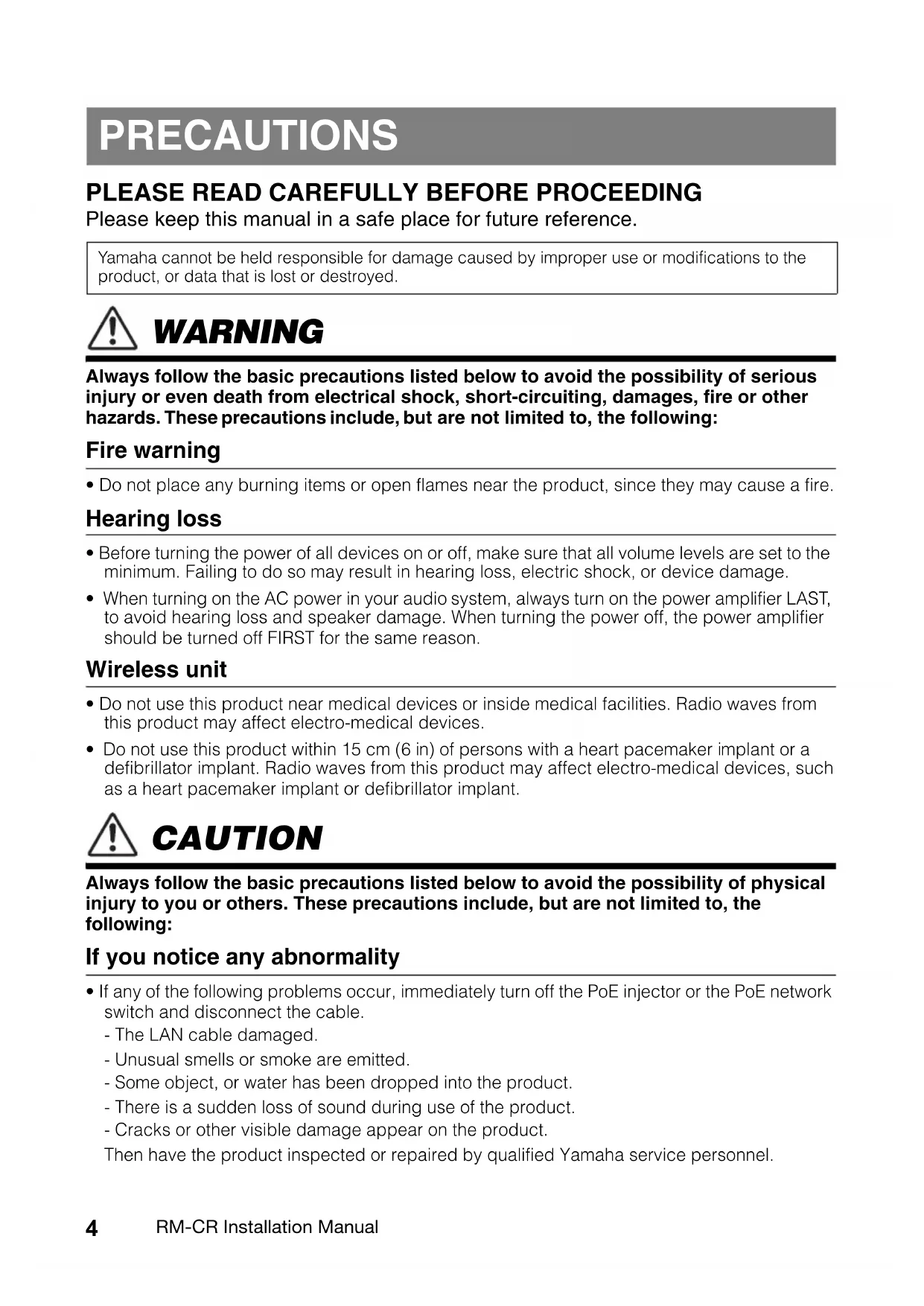 PRECAUTIONS

PLEASE READ CAREFULLY BEFORE PROCEEDING
Please keep this manual in a safe place for future reference.

Yamaha cannot be held responsible for damage caused by improper use or modifications to the product, or data that is lost or destroyed.

WARNING

Always follow the basic precautions listed below to avoid the possibility of serious injury or even death from electrical shock, short-circuiting, damages, fire or other hazards. These precautions include, but are not limited to, the following:

Fire warning

• Do not place any burning items or open flames near the product, since they may cause a fire.

Hearing loss

• Before turning the power of all devices on or off, make sure that all volume levels are set to the minimum. Failing to do so may result in hearing loss, electric shock, or device damage.

• When turning on the AC power in your audio system, always turn on the power amplifier LAST, to avoid hearing loss and speaker damage. When turning the power off, the power amplifier should be turned off FIRST for the same reason.

Wireless unit

• Do not use this product near medical devices or inside medical facilities. Radio waves from this product may affect electro-medical devices.

• Do not use this product within 15 cm (6 in) of persons with a heart pacemaker implant or a defibrillator implant. Radio waves from this product may affect electro-medical devices, such as a heart pacemaker implant or defibrillator implant.

CAUTION

Always follow the basic precautions listed below to avoid the possibility of physical injury to you or others. These precautions include, but are not limited to, the following:

If you notice any abnormality

• If any of the following problems occur, immediately turn off the PoE injector or the PoE network switch and disconnect the cable.
- The LAN cable damaged.
- Unusual smells or smoke are emitted.
- Some object, or water has been dropped into the product.
- There is a sudden loss of sound during use of the product.
- Cracks or other visible damage appear on the product.
Then have the product inspected or repaired by qualified Yamaha service personnel.

4 RM-CR Installation Manual